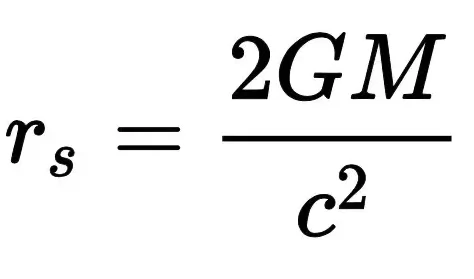 $r_s = \frac{2GM}{c^2}$